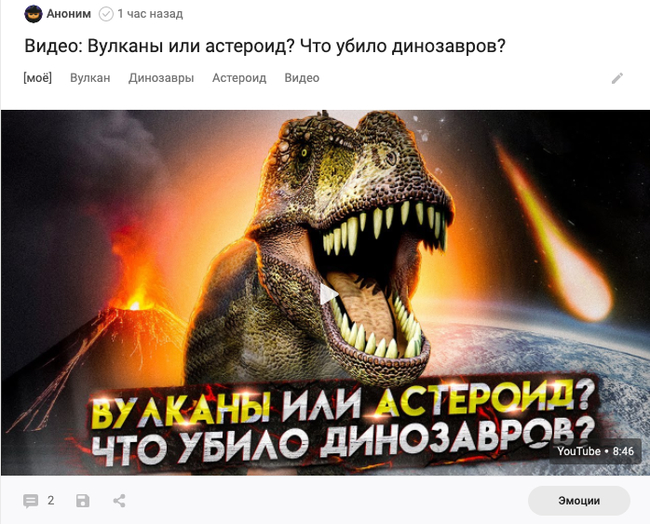 Аноним 1 час назад

Видео: Вулканы или астероид? Что убило динозавров?

[моё] Вулкан Динозавры Астероид Видео

ВУЛКАНЫ ИЛИ АСТЕРОИД?
ЧТО УБИЛО ДИНОЗАВРОВ?

YouTube • 8:46

2

Эмоции